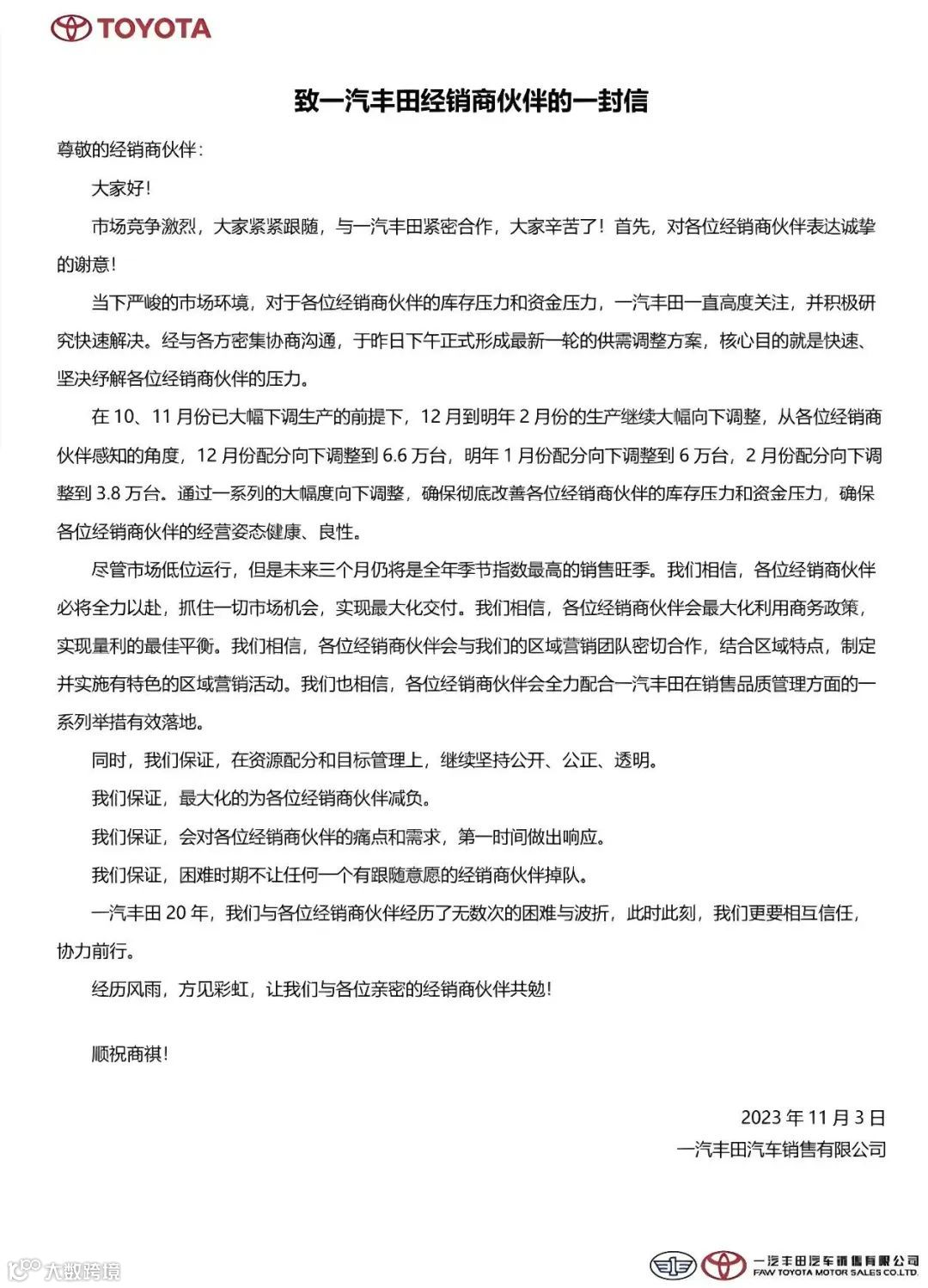 TOYOTA

致一汽丰田经销商伙伴的一封信

尊敬的经销商伙伴：

大家好！

市场竞争激烈，大家紧紧跟随，与一汽丰田紧密合作，大家辛苦了！首先，对各位经销商伙伴表达诚挚的谢意！

当下严峻的市场环境，对于各位经销商伙伴的库存压力和资金压力，一汽丰田一直高度关注，并积极研究快速解决。经与各方密集协商沟通，于昨日下午正式形成最新一轮的供需调整方案，核心目的就是快速、坚决纾解各位经销商伙伴的压力。

在 10、11 月份已大幅下调生产的前提下，12 月到明年 2 月份的生产继续大幅向下调整，从各位经销商伙伴感知的角度，12 月份配分向下调整到 6.6 万台，明年 1 月份配分向下调整到 6 万台，2 月份配分向下调整到 3.8 万台。通过一系列的大幅度向下调整，确保彻底改善各位经销商伙伴的库存压力和资金压力，确保各位经销商伙伴的经营姿态健康、良性。

尽管市场低位运行，但是未来三个月仍将是全年季节指数最高的销售旺季。我们相信，各位经销商伙伴必将全力以赴，抓住一切市场机会，实现最大化交付。我们相信，各位经销商伙伴会最大化利用商务政策，实现量利的最佳平衡。我们相信，各位经销商伙伴会与我们的区域营销团队密切合作，结合区域特点，制定并实施有特色的区域营销活动。我们也相信，各位经销商伙伴会全力配合一汽丰田在销售品质管理方面的一系列举措有效落地。

同时，我们保证，在资源配分和目标管理上，继续坚持公开、公正、透明。

我们保证，最大化的为各位经销商伙伴减负。

我们保证，会对各位经销商伙伴的痛点和需求，第一时间做出响应。

我们保证，困难时期不让任何一个有跟随意愿的经销商伙伴掉队。

一汽丰田 20 年，我们与各位经销商伙伴经历了无数次的困难与波折，此时此刻，我们更要相互信任，协力前行。

经历风雨，方见彩虹，让我们与各位亲密的经销商伙伴共勉！

顺祝商祺！

2023 年 11 月 3 日
一汽丰田汽车销售有限公司

大数跨境

一汽丰田汽车销售有限公司
FAW TOYOTA MOTOR SALES CO.,LTD.